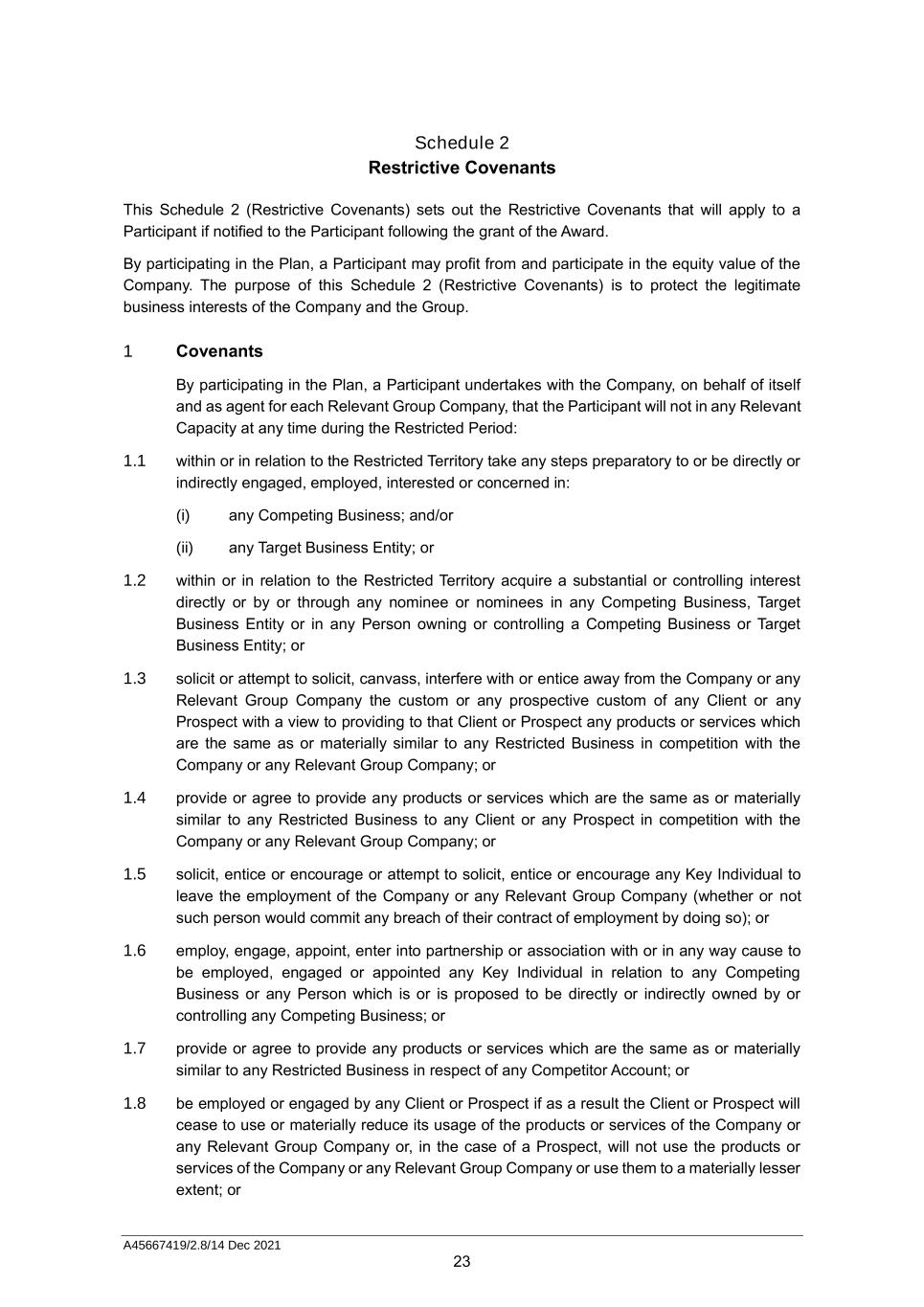 Schedule 2
Restrictive Covenants

This Schedule 2 (Restrictive Covenants) sets out the Restrictive Covenants that will apply to a Participant if notified to the Participant following the grant of the Award.

By participating in the Plan, a Participant may profit from and participate in the equity value of the Company. The purpose of this Schedule 2 (Restrictive Covenants) is to protect the legitimate business interests of the Company and the Group.

1 Covenants

By participating in the Plan, a Participant undertakes with the Company, on behalf of itself and as agent for each Relevant Group Company, that the Participant will not in any Relevant Capacity at any time during the Restricted Period:

1.1 within or in relation to the Restricted Territory take any steps preparatory to or be directly or indirectly engaged, employed, interested or concerned in:

(i) any Competing Business; and/or

(ii) any Target Business Entity; or

1.2 within or in relation to the Restricted Territory acquire a substantial or controlling interest directly or by or through any nominee or nominees in any Competing Business, Target Business Entity or in any Person owning or controlling a Competing Business or Target Business Entity; or

1.3 solicit or attempt to solicit, canvass, interfere with or entice away from the Company or any Relevant Group Company the custom or any prospective custom of any Client or any Prospect with a view to providing to that Client or Prospect any products or services which are the same as or materially similar to any Restricted Business in competition with the Company or any Relevant Group Company; or

1.4 provide or agree to provide any products or services which are the same as or materially similar to any Restricted Business to any Client or any Prospect in competition with the Company or any Relevant Group Company; or

1.5 solicit, entice or encourage or attempt to solicit, entice or encourage any Key Individual to leave the employment of the Company or any Relevant Group Company (whether or not such person would commit any breach of their contract of employment by doing so); or

1.6 employ, engage, appoint, enter into partnership or association with or in any way cause to be employed, engaged or appointed any Key Individual in relation to any Competing Business or any Person which is or is proposed to be directly or indirectly owned by or controlling any Competing Business; or

1.7 provide or agree to provide any products or services which are the same as or materially similar to any Restricted Business in respect of any Competitor Account; or

1.8 be employed or engaged by any Client or Prospect if as a result the Client or Prospect will cease to use or materially reduce its usage of the products or services of the Company or any Relevant Group Company or, in the case of a Prospect, will not use the products or services of the Company or any Relevant Group Company or use them to a materially lesser extent; or

A45667419/2.8/14 Dec 2021
23